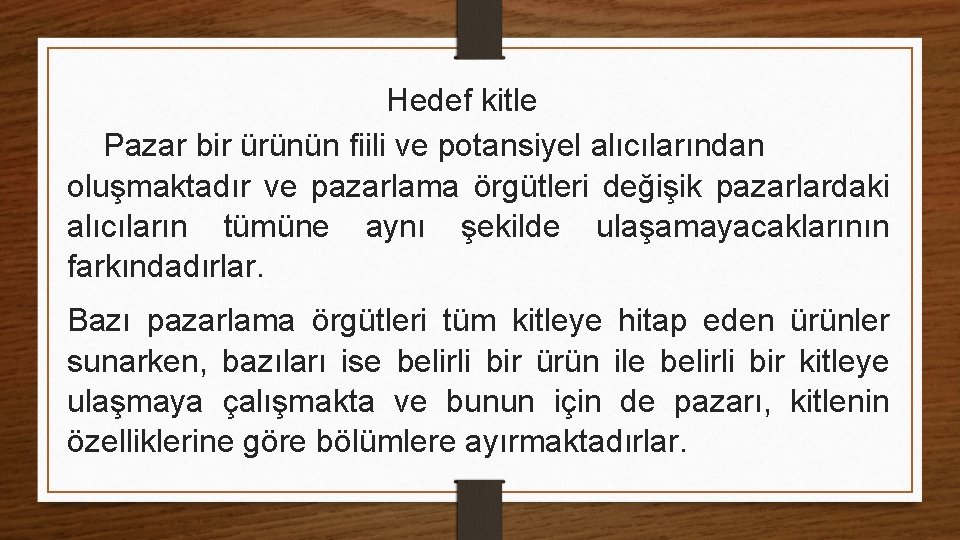 Hedef kitle

Pazar bir ürünün fiili ve potansiyel alıcılarından oluşmaktadır ve pazarlama örgütleri değişik pazarlardaki alıcıların tümüne aynı şekilde ulaşamayacaklarının farkındadırlar.

Bazı pazarlama örgütleri tüm kitleye hitap eden ürünler sunarken, bazıları ise belirli bir ürün ile belirli bir kitleye ulaşmaya çalışmakta ve bunun için de pazarı, kitlenin özelliklerine göre bölümlere ayırmaktadırlar.